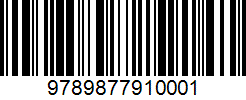 9789877910001